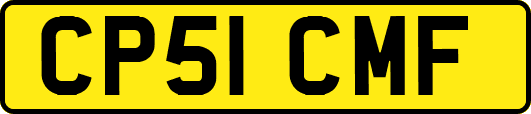 CP51 CMF